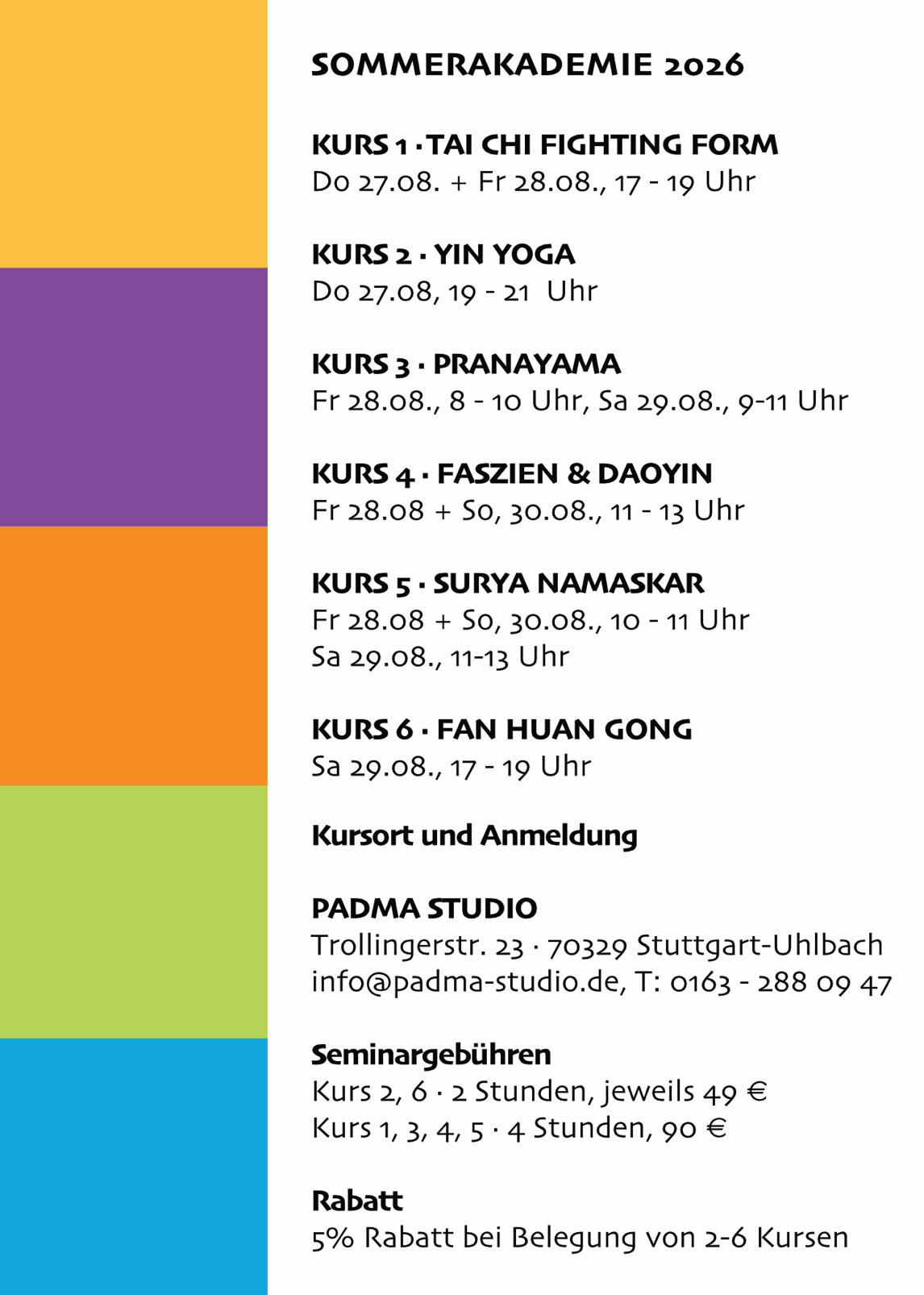 SOMMERAKADEMIE 2026

KURS 1 · TAI CHI FIGHTING FORM
Do 27.08. + Fr 28.08., 17 - 19 Uhr

KURS 2 · YIN YOGA
Do 27.08, 19 - 21 Uhr

KURS 3 · PRANAYAMA
Fr 28.08., 8 - 10 Uhr, Sa 29.08., 9-11 Uhr

KURS 4 · FASZIEN & DAOYIN
Fr 28.08 + So, 30.08., 11 - 13 Uhr

KURS 5 · SURYA NAMASKAR
Fr 28.08 + So, 30.08., 10 - 11 Uhr
Sa 29.08., 11-13 Uhr

KURS 6 · FAN HUAN GONG
Sa 29.08., 17 - 19 Uhr

Kursort und Anmeldung

PADMA STUDIO
Trollingerstr. 23 · 70329 Stuttgart-Uhlbach
info@padma-studio.de, T: 0163 - 288 09 47

Seminargebühren
Kurs 2, 6 · 2 Stunden, jeweils 49 €
Kurs 1, 3, 4, 5 · 4 Stunden, 90 €

Rabatt
5% Rabatt bei Belegung von 2-6 Kursen